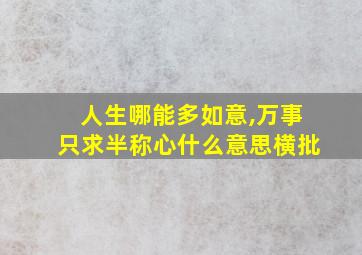 人生哪能多如意,万事只求半称心什么意思横批